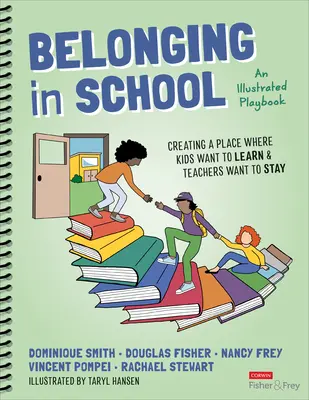 BELONGING in SCHOOL

An Illustrated Playbook

CREATING A PLACE WHERE KIDS WANT TO LEARN & TEACHERS WANT TO STAY

DOMINIQUE SMITH · DOUGLAS FISHER · NANCY FREY
VINCENT POMPEI · RACHAEL STEWART
ILLUSTRATED BY TARYL HANSEN

CORWIN
Fisher & Frey